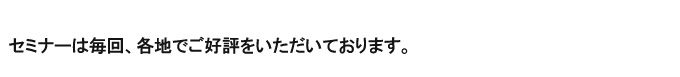 セミナーは毎回、各地でご好評をいただいております。